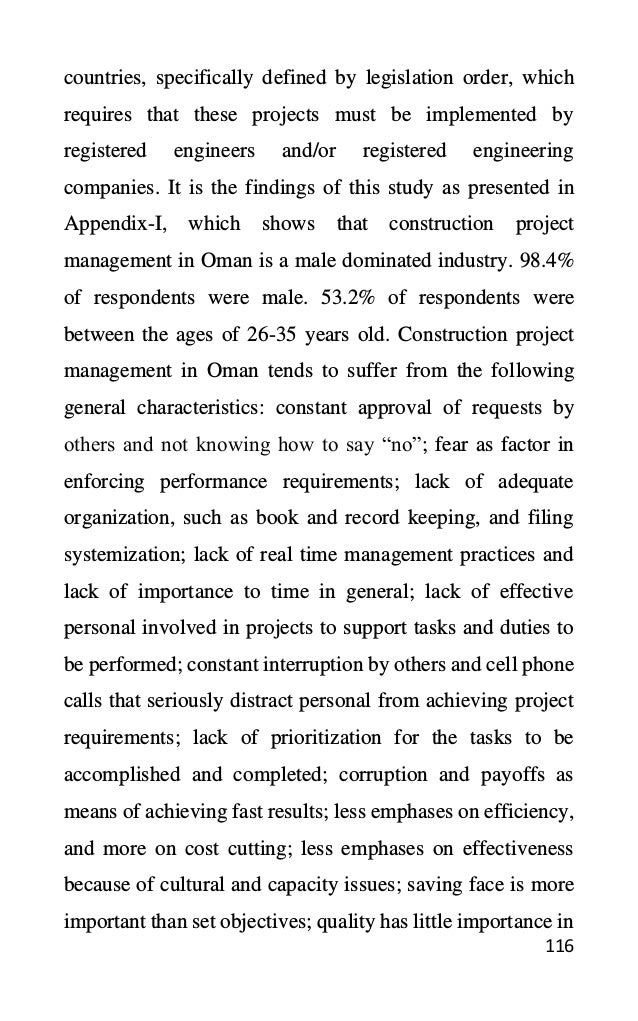 countries, specifically defined by legislation order, which requires that these projects must be implemented by registered engineers and/or registered engineering companies. It is the findings of this study as presented in Appendix-I, which shows that construction project management in Oman is a male dominated industry. 98.4% of respondents were male. 53.2% of respondents were between the ages of 26-35 years old. Construction project management in Oman tends to suffer from the following general characteristics: constant approval of requests by others and not knowing how to say “no”; fear as factor in enforcing performance requirements; lack of adequate organization, such as book and record keeping, and filing systemization; lack of real time management practices and lack of importance to time in general; lack of effective personal involved in projects to support tasks and duties to be performed; constant interruption by others and cell phone calls that seriously distract personal from achieving project requirements; lack of prioritization for the tasks to be accomplished and completed; corruption and payoffs as means of achieving fast results; less emphases on efficiency, and more on cost cutting; less emphases on effectiveness because of cultural and capacity issues; saving face is more important than set objectives; quality has little importance in

116